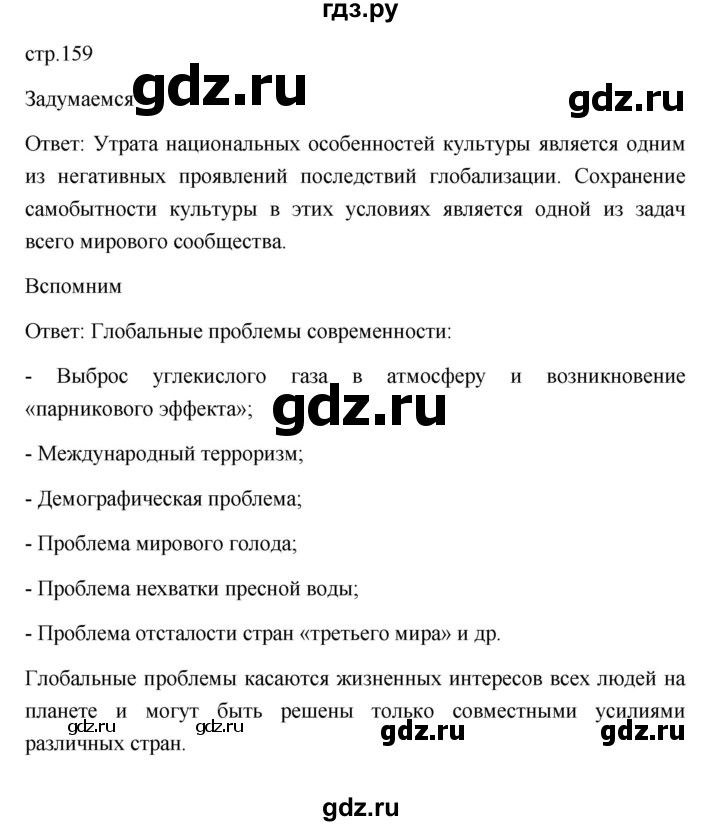 гдз.ру

стр.159

Задумаемся gdz.ru gdz.ru

Ответ: Утрата национальных особенностей культуры является одним из негативных проявлений последствий глобализации. Сохранение самобытности культуры в этих условиях является одной из задач всего мирового сообщества.

Вспомним

Ответ: Глобальные проблемы современности:

- Выброс углекислого газа в атмосферу и возникновение «парникового эффекта»;

gdz.ru

- Международный терроризм;

- Демографическая проблема;

- Проблема мирового голода;

- Проблема нехватки пресной воды;

- Проблема отсталости стран «третьего мира» и др.

Глобальные проблемы касаются жизненных интересов всех людей на планете и могут быть решены только совместными усилиями различных стран.

gdz.ru gdz.ru gdz.ru gdz.ru

gdz.ru